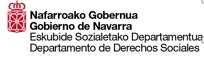 Nafarroako Gobernua
Gobierno de Navarra
Eskubide Sozialetako Departamentua
Departamento de Derechos Sociales